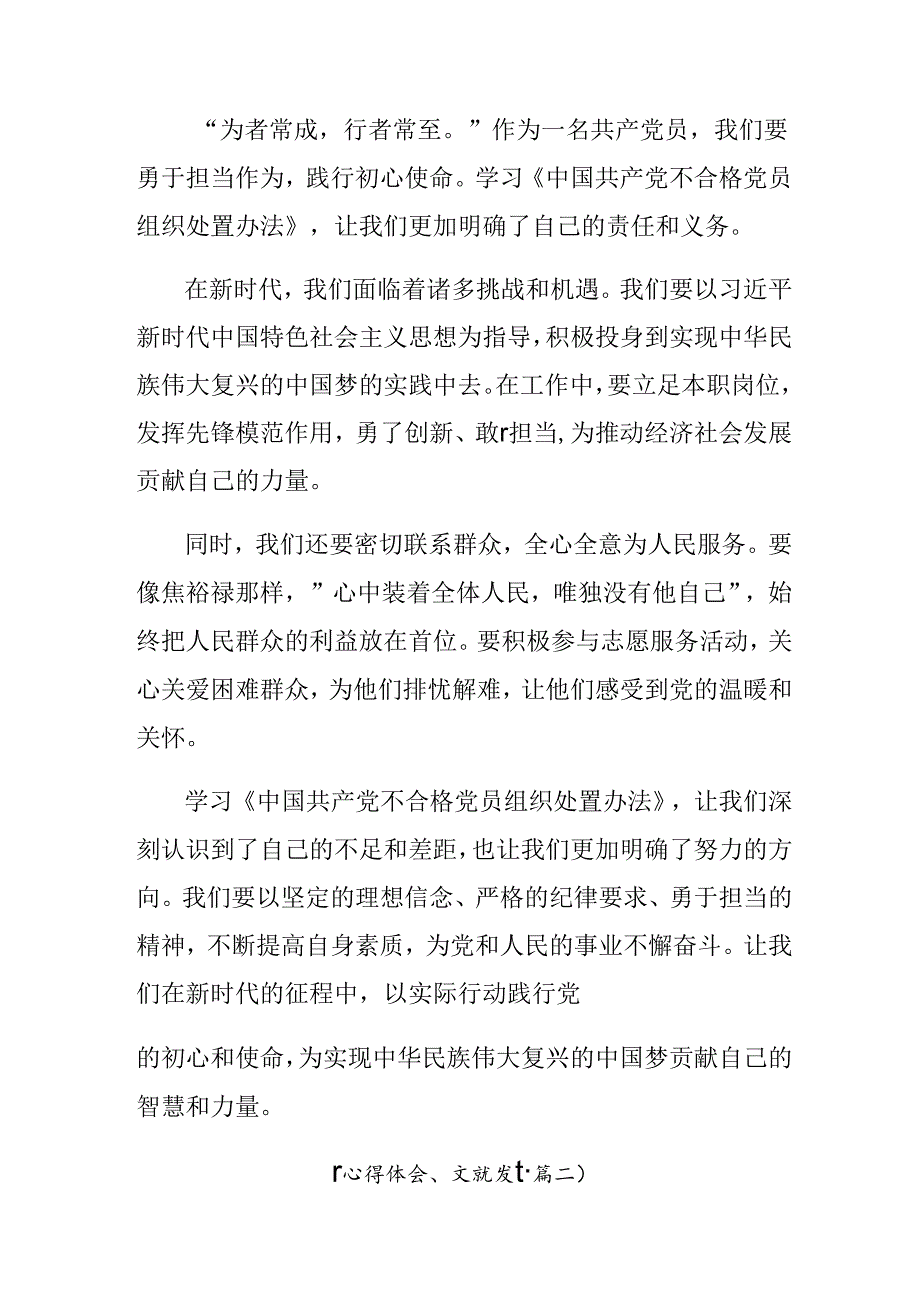 “为者常成，行者常至。”作为一名共产党员，我们要勇于担当作为，践行初心使命。学习《中国共产党不合格党员组织处置办法》，让我们更加明确了自己的责任和义务。

在新时代，我们面临着诸多挑战和机遇。我们要以习近平新时代中国特色社会主义思想为指导，积极投身到实现中华民族伟大复兴的中国梦的实践中去。在工作中，要立足本职岗位，发挥先锋模范作用，勇了创新、敢r担当，为推动经济社会发展贡献自己的力量。

同时，我们还要密切联系群众，全心全意为人民服务。要像焦裕禄那样，”心中装着全体人民，唯独没有他自己”，始终把人民群众的利益放在首位。要积极参与志愿服务活动，关心关爱困难群众，为他们排忧解难，让他们感受到党的温暖和关怀。

学习《中国共产党不合格党员组织处置办法》，让我们深刻认识到了自己的不足和差距，也让我们更加明确了努力的方向。我们要以坚定的理想信念、严格的纪律要求、勇于担当的精神，不断提高自身素质，为党和人民的事业不懈奋斗。让我们在新时代的征程中，以实际行动践行党

的初心和使命，为实现中华民族伟大复兴的中国梦贡献自己的智慧和力量。

r心得体会、文就发t·篇二)